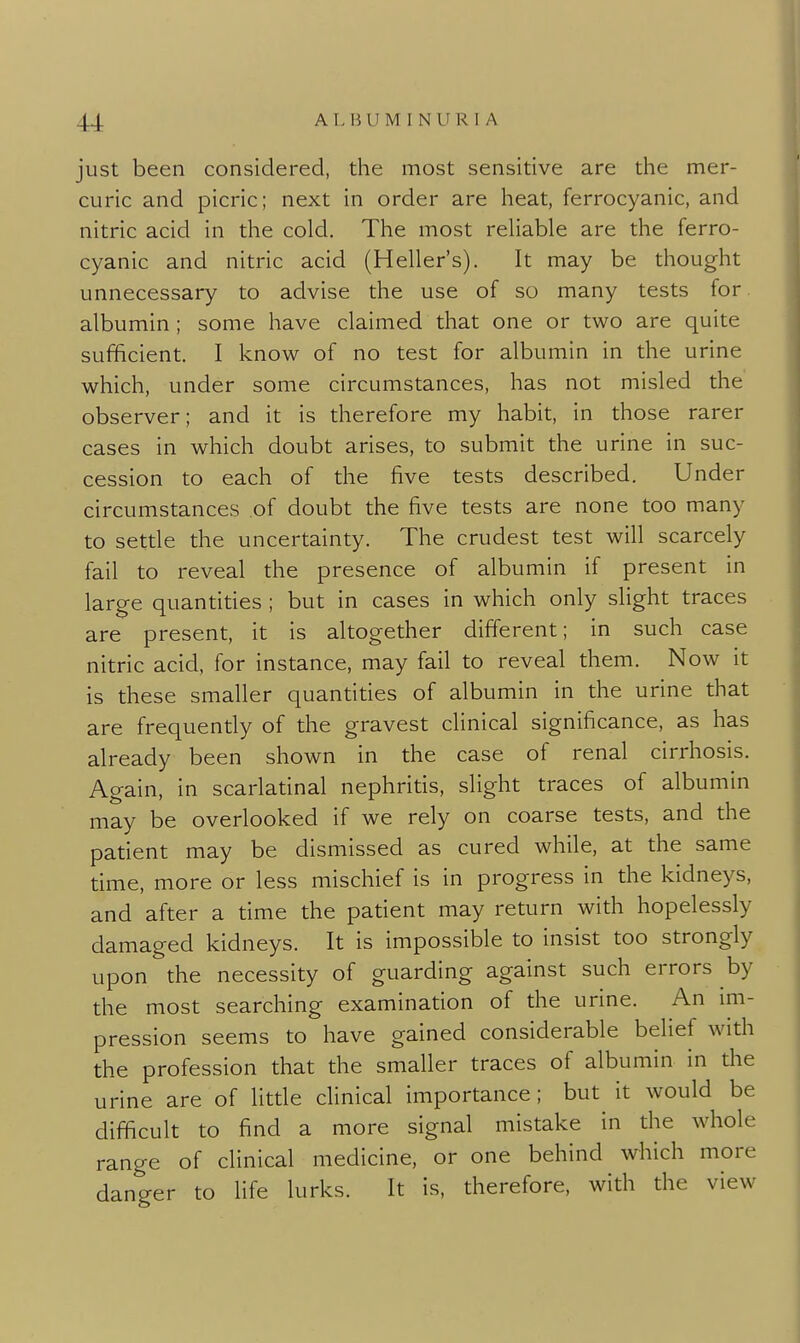 44 ALBUMINURIA

just been considered, the most sensitive are the mercuric and picric; next in order are heat, ferrocyanic, and nitric acid in the cold. The most reliable are the ferrocyanic and nitric acid (Heller's). It may be thought unnecessary to advise the use of so many tests for albumin; some have claimed that one or two are quite sufficient. I know of no test for albumin in the urine which, under some circumstances, has not misled the observer; and it is therefore my habit, in those rarer cases in which doubt arises, to submit the urine in succession to each of the five tests described. Under circumstances of doubt the five tests are none too many to settle the uncertainty. The crudest test will scarcely fail to reveal the presence of albumin if present in large quantities; but in cases in which only slight traces are present, it is altogether different; in such case nitric acid, for instance, may fail to reveal them. Now it is these smaller quantities of albumin in the urine that are frequently of the gravest clinical significance, as has already been shown in the case of renal cirrhosis. Again, in scarlatinal nephritis, slight traces of albumin may be overlooked if we rely on coarse tests, and the patient may be dismissed as cured while, at the same time, more or less mischief is in progress in the kidneys, and after a time the patient may return with hopelessly damaged kidneys. It is impossible to insist too strongly upon the necessity of guarding against such errors by the most searching examination of the urine. An impression seems to have gained considerable belief with the profession that the smaller traces of albumin in the urine are of little clinical importance; but it would be difficult to find a more signal mistake in the whole range of clinical medicine, or one behind which more danger to life lurks. It is, therefore, with the view